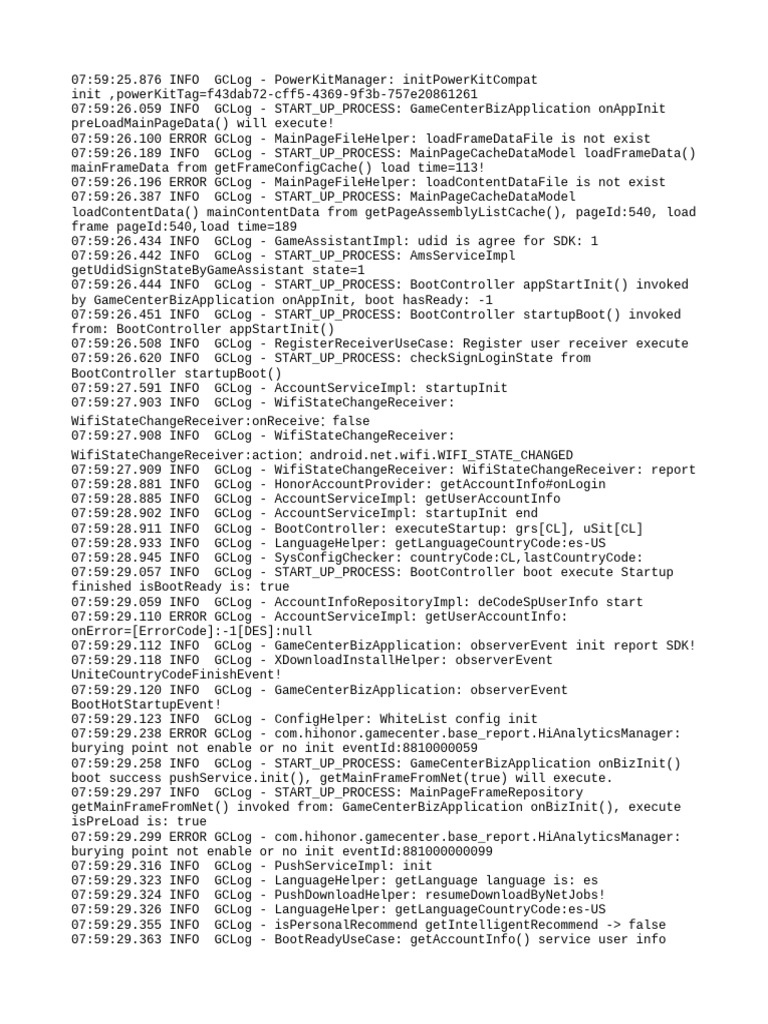 07:59:25.876 INFO  GCLog - PowerKitManager: initPowerKitCompat init ,powerKitTag=f43dab72-cff5-4369-9f3b-757e20861261
07:59:26.059 INFO  GCLog - START_UP_PROCESS: GameCenterBizApplication onAppInit preLoadMainPageData() will execute!
07:59:26.100 ERROR GCLog - MainPageFileHelper: loadFrameDataFile is not exist
07:59:26.189 INFO  GCLog - START_UP_PROCESS: MainPageCacheDataModel loadFrameData() mainFrameData from getFrameConfigCache() load time=113!
07:59:26.196 ERROR GCLog - MainPageFileHelper: loadContentDataFile is not exist
07:59:26.387 INFO  GCLog - START_UP_PROCESS: MainPageCacheDataModel loadContentData() mainContentData from getPageAssemblyListCache(), pageId:540, load frame pageId:540,load time=189
07:59:26.434 INFO  GCLog - GameAssistantImpl: udid is agree for SDK: 1
07:59:26.442 INFO  GCLog - START_UP_PROCESS: AmsServiceImpl getUdidSignStateByGameAssistant state=1
07:59:26.444 INFO  GCLog - START_UP_PROCESS: BootController appStartInit() invoked by GameCenterBizApplication onAppInit, boot hasReady: -1
07:59:26.451 INFO  GCLog - START_UP_PROCESS: BootController startupBoot() invoked from: BootController appStartInit()
07:59:26.508 INFO  GCLog - RegisterReceiverUseCase: Register user receiver execute
07:59:26.620 INFO  GCLog - START_UP_PROCESS: checkSignLoginState from BootController startupBoot()
07:59:27.591 INFO  GCLog - AccountServiceImpl: startupInit
07:59:27.903 INFO  GCLog - WifiStateChangeReceiver: WifiStateChangeReceiver:onReceive: false
07:59:27.908 INFO  GCLog - WifiStateChangeReceiver: WifiStateChangeReceiver:action: android.net.wifi.WIFI_STATE_CHANGED
07:59:27.909 INFO  GCLog - WifiStateChangeReceiver: WifiStateChangeReceiver: report
07:59:28.881 INFO  GCLog - HonorAccountProvider: getAccountInfo#onLogin
07:59:28.885 INFO  GCLog - AccountServiceImpl: getUserAccountInfo
07:59:28.902 INFO  GCLog - AccountServiceImpl: startupInit end
07:59:28.911 INFO  GCLog - BootController: executeStartup: grs[CL], uSit[CL]
07:59:28.933 INFO  GCLog - LanguageHelper: getLanguageCountryCode:es-US
07:59:28.945 INFO  GCLog - SysConfigChecker: countryCode:CL,lastCountryCode:
07:59:29.057 INFO  GCLog - START_UP_PROCESS: BootController boot execute Startup finished isBootReady is: true
07:59:29.059 INFO  GCLog - AccountInfoRepositoryImpl: deCodeSpUserInfo start
07:59:29.110 ERROR GCLog - AccountServiceImpl: getUserAccountInfo: onError=[ErrorCode]:-1[DES]:null
07:59:29.112 INFO  GCLog - GameCenterBizApplication: observerEvent init report SDK!
07:59:29.118 INFO  GCLog - XDownloadInstallHelper: observerEvent UniteCountryCodeFinishEvent!
07:59:29.120 INFO  GCLog - GameCenterBizApplication: observerEvent BootHotStartupEvent!
07:59:29.123 INFO  GCLog - ConfigHelper: WhiteList config init
07:59:29.238 ERROR GCLog - com.hihonor.gamecenter.base_report.HiAnalyticsManager: burying point not enable or no init eventId:8810000059
07:59:29.258 INFO  GCLog - START_UP_PROCESS: GameCenterBizApplication onBizInit() boot success pushService.init(), getMainFrameFromNet(true) will execute.
07:59:29.297 INFO  GCLog - START_UP_PROCESS: MainPageFrameRepository getMainFrameFromNet() invoked from: GameCenterBizApplication onBizInit(), execute isPreLoad is: true
07:59:29.299 ERROR GCLog - com.hihonor.gamecenter.base_report.HiAnalyticsManager: burying point not enable or no init eventId:881000000099
07:59:29.316 INFO  GCLog - PushServiceImpl: init
07:59:29.323 INFO  GCLog - LanguageHelper: getLanguage language is: es
07:59:29.324 INFO  GCLog - PushDownloadHelper: resumeDownloadByNetJobs!
07:59:29.326 INFO  GCLog - LanguageHelper: getLanguageCountryCode:es-US
07:59:29.355 INFO  GCLog - isPersonalRecommend getIntelligentRecommend -> false
07:59:29.363 INFO  GCLog - BootReadyUseCase: getAccountInfo() service user info